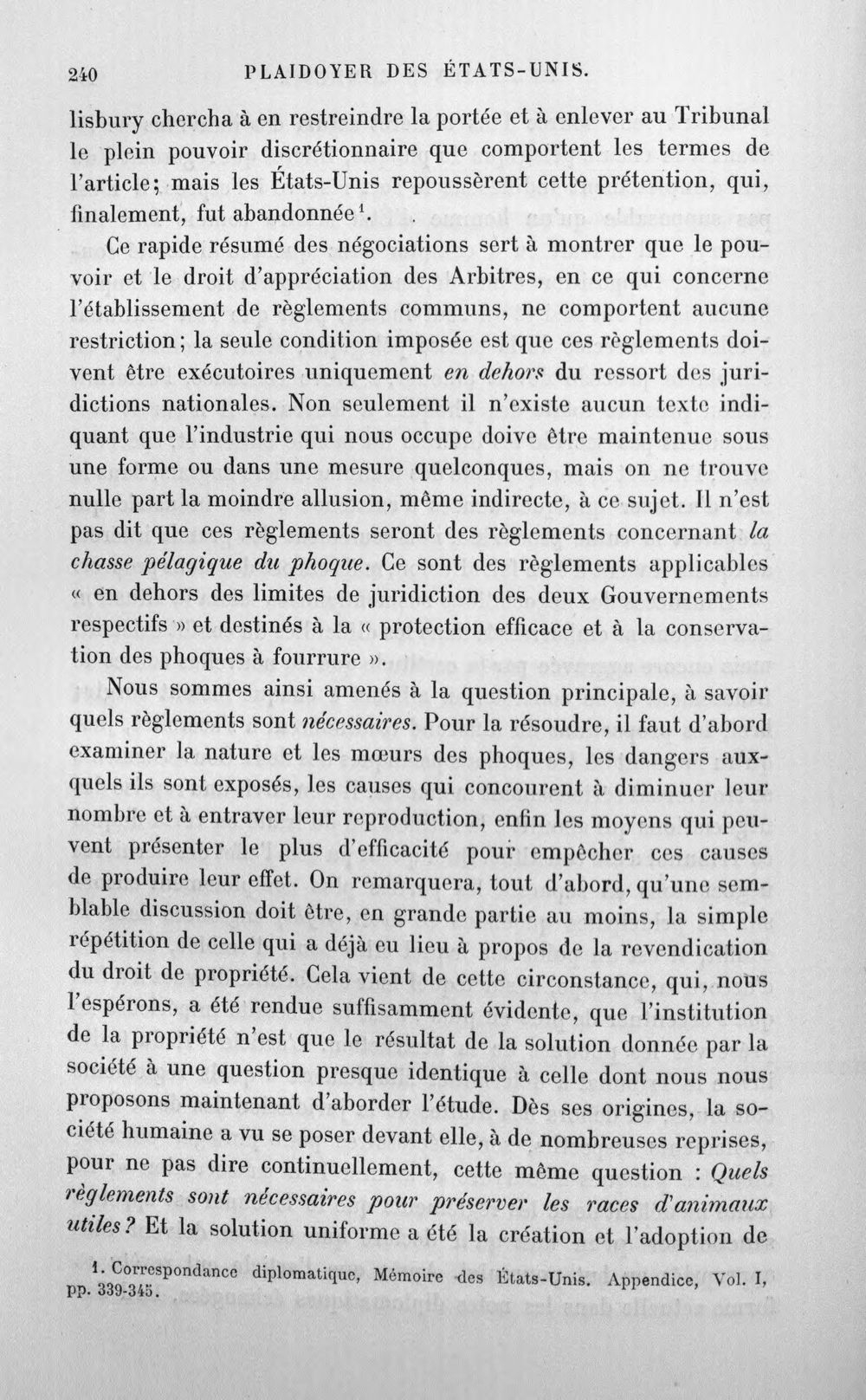 240 PLAIDOYER DES ÉTATS-UNIS.

lisbury chercha à en restreindre la portée et à enlever au Tribunal le plein pouvoir discrétionnaire que comportent les termes de l'article; mais les États-Unis repoussèrent cette prétention, qui, finalement, fut abandonnée$^{1}$.

Ce rapide résumé des négociations sert à montrer que le pouvoir et le droit d'appréciation des Arbitres, en ce qui concerne l'établissement de règlements communs, ne comportent aucune restriction; la seule condition imposée est que ces règlements doivent être exécutoires uniquement en dehors du ressort des juridictions nationales. Non seulement il n'existe aucun texte indiquant que l'industrie qui nous occupe doive être maintenue sous une forme ou dans une mesure quelconques, mais on ne trouve nulle part la moindre allusion, même indirecte, à ce sujet. Il n'est pas dit que ces règlements seront des règlements concernant la chasse pélagique du phoque. Ce sont des règlements applicables « en dehors des limites de juridiction des deux Gouvernements respectifs » et destinés à la « protection efficace et à la conservation des phoques à fourrure ».

Nous sommes ainsi amenés à la question principale, à savoir quels règlements sont nécessaires. Pour la résoudre, il faut d'abord examiner la nature et les mœurs des phoques, les dangers auxquels ils sont exposés, les causes qui concourent à diminuer leur nombre et à entraver leur reproduction, enfin les moyens qui peuvent présenter le plus d'efficacité pour empêcher ces causes de produire leur effet. On remarquera, tout d'abord, qu'une semblable discussion doit être, en grande partie au moins, la simple répétition de celle qui a déjà eu lieu à propos de la revendication du droit de propriété. Cela vient de cette circonstance, qui, nous l'espérons, a été rendue suffisamment évidente, que l'institution de la propriété n'est que le résultat de la solution donnée par la société à une question presque identique à celle dont nous nous proposons maintenant d'aborder l'étude. Dès ses origines, la société humaine a vu se poser devant elle, à de nombreuses reprises, pour ne pas dire continuellement, cette même question : Quels règlements sont nécessaires pour préserver les races d'animaux utiles? Et la solution uniforme a été la création et l'adoption de

1. Correspondance diplomatique, Mémoire des États-Unis. Appendice, Vol. I, pp. 339-345.